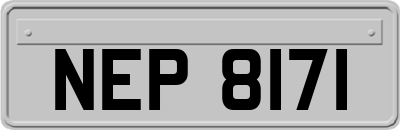 NEP 8171